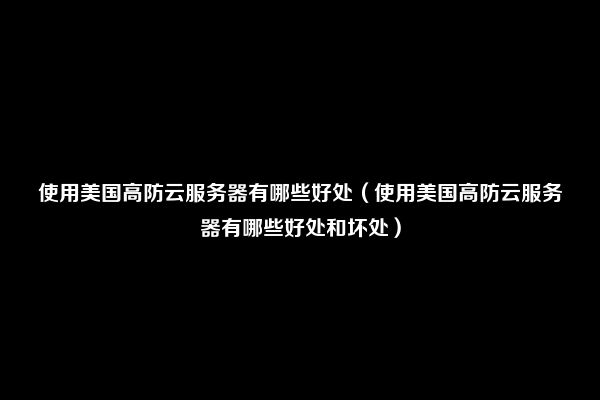 使用美国高防云服务器有哪些好处（使用美国高防云服务器有哪些好处和坏处）